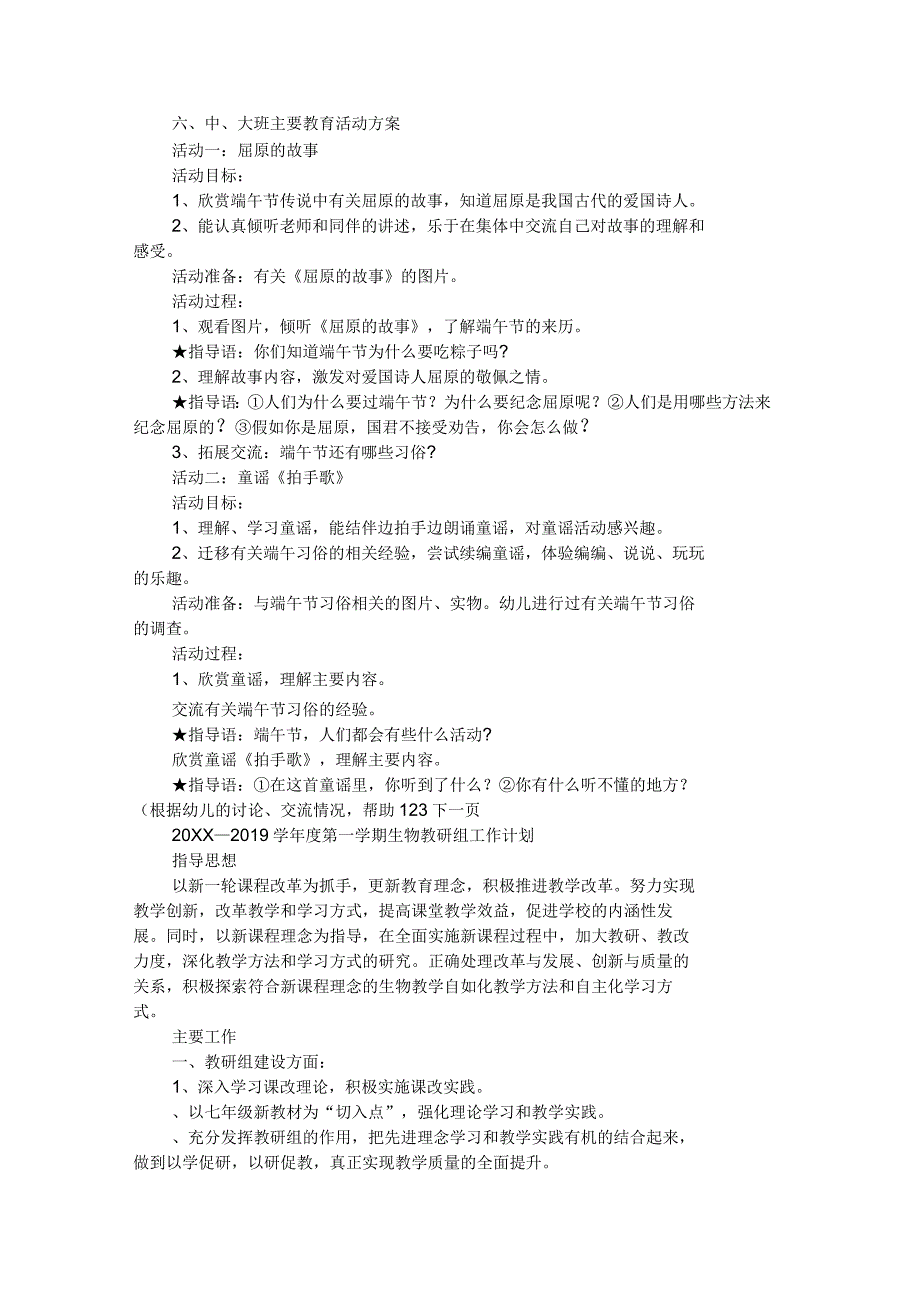 六、中、大班主要教育活动方案

活动一：屈原的故事

活动目标：

1、欣赏端午节传说中有关屈原的故事，知道屈原是我国古代的爱国诗人。

2、能认真倾听老师和同伴的讲述，乐于在集体中交流自己对故事的理解和感受。

活动准备：有关《屈原的故事》的图片。

活动过程：

1、观看图片，倾听《屈原的故事》，了解端午节的来历。

★指导语：你们知道端午节为什么要吃粽子吗？

2、理解故事内容，激发对爱国诗人屈原的敬佩之情。

★指导语：①人们为什么要过端午节？为什么要纪念屈原呢？②人们是用哪些方法来纪念屈原的？③假如你是屈原，国君不接受劝告，你会怎么做？

3、拓展交流：端午节还有哪些习俗？

活动二：童谣《拍手歌》

活动目标：

1、理解、学习童谣，能结伴边拍手边朗诵童谣，对童谣活动感兴趣。

2、迁移有关端午习俗的相关经验，尝试续编童谣，体验编编、说说、玩玩的乐趣。

活动准备：与端午节习俗相关的图片、实物。幼儿进行过有关端午节习俗的调查。

活动过程：

1、欣赏童谣，理解主要内容。

交流有关端午节习俗的经验。

★指导语：端午节，人们都会有些什么活动？

欣赏童谣《拍手歌》，理解主要内容。

★指导语：①在这首童谣里，你听到了什么？②你有什么听不懂的地方？（根据幼儿的讨论、交流情况，帮助 123 下一页

20XX—2019 学年度第一学期生物教研组工作计划

指导思想

以新一轮课程改革为抓手，更新教育理念，积极推进教学改革。努力实现教学创新，改革教学和学习方式，提高课堂教学效益，促进学校的内涵性发展。同时，以新课程理念为指导，在全面实施新课程过程中，加大教研、教改力度，深化教学方法和学习方式的研究。正确处理改革与发展、创新与质量的关系，积极探索符合新课程理念的生物教学自如化教学方法和自主化学习方式。

主要工作

一、教研组建设方面：

1、深入学习课改理论，积极实施课改实践。

、以七年级新教材为“切入点”，强化理论学习和教学实践。

、充分发挥教研组的作用，把先进理念学习和教学实践有机的结合起来，做到以学促研，以研促教，真正实现教学质量的全面提升。